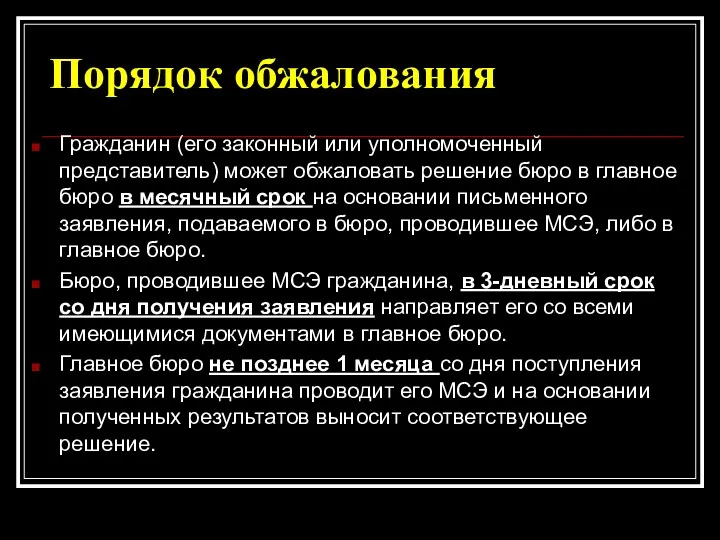 Порядок обжалования

Гражданин (его законный или уполномоченный представитель) может обжаловать решение бюро в главное бюро в месячный срок на основании письменного заявления, подаваемого в бюро, проводившее МСЭ, либо в главное бюро.

Бюро, проводившее МСЭ гражданина, в 3-дневный срок со дня получения заявления направляет его со всеми имеющимися документами в главное бюро.

Главное бюро не позднее 1 месяца со дня поступления заявления гражданина проводит его МСЭ и на основании полученных результатов выносит соответствующее решение.